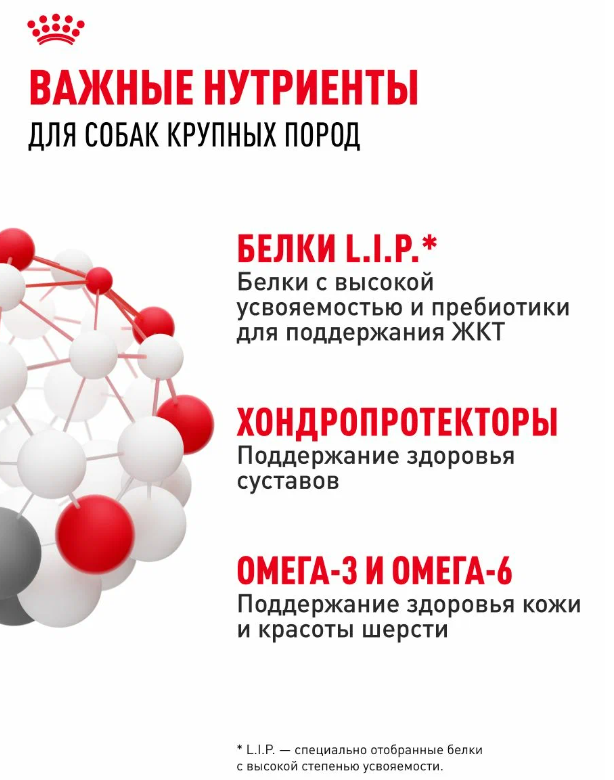 ВАЖНЫЕ НУТРИЕНТЫ
ДЛЯ СОБАК КРУПНЫХ ПОРОД

БЕЛКИ L.I.P.*
Белки с высокой усвояемостью и пребиотики для поддержания ЖКТ

ХОНДРОПРОТЕКТОРЫ
Поддержание здоровья суставов

ОМЕГА-3 И ОМЕГА-6
Поддержание здоровья кожи и красоты шерсти

* L.I.P. — специально отобранные белки с высокой степенью усвояемости.